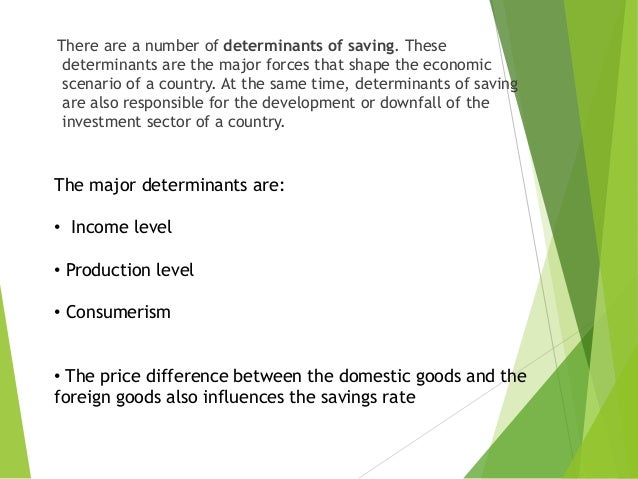 There are a number of determinants of saving. These determinants are the major forces that shape the economic scenario of a country. At the same time, determinants of saving are also responsible for the development or downfall of the investment sector of a country.

The major determinants are:

• Income level

• Production level

• Consumerism

• The price difference between the domestic goods and the foreign goods also influences the savings rate